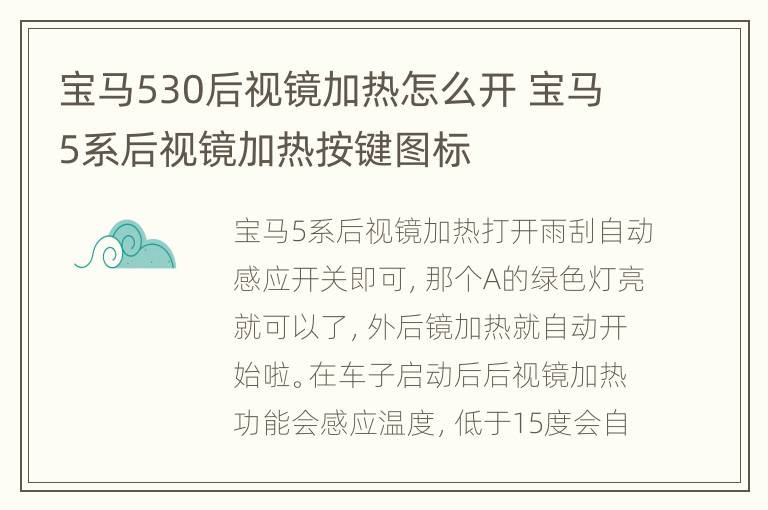 宝马530后视镜加热怎么开 宝马5系后视镜加热按键图标

宝马5系后视镜加热打开雨刮自动感应开关即可, 那个A的绿色灯亮就可以了, 外后镜加热就自动开始啦。在车子启动后后视镜加热功能会感应温度, 低于15度会自